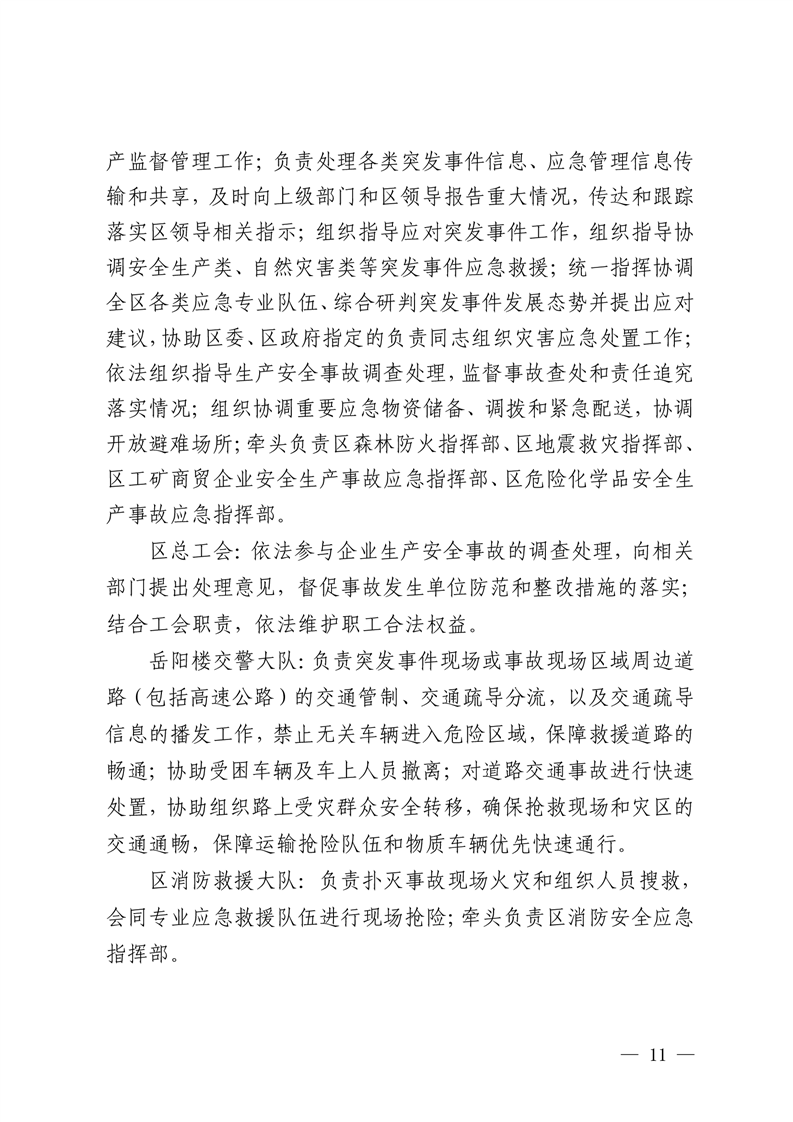 产监督管理工作；负责处理各类突发事件信息、应急管理信息传输和共享，及时向上级部门和区领导报告重大情况，传达和跟踪落实区领导相关指示；组织指导应对突发事件工作，组织指导协调安全生产类、自然灾害类等突发事件应急救援；统一指挥协调全区各类应急专业队伍、综合研判突发事件发展态势并提出应对建议，协助区委、区政府指定的负责同志组织灾害应急处置工作；依法组织指导生产安全事故调查处理，监督事故查处和责任追究落实情况；组织协调重要应急物资储备、调拨和紧急配送，协调开放避难场所；牵头负责区森林防火指挥部、区地震救灾指挥部、区工矿商贸企业安全生产事故应急指挥部、区危险化学品安全生产事故应急指挥部。

区总工会：依法参与企业生产安全事故的调查处理，向相关部门提出处理意见，督促事故发生单位防范和整改措施的落实；结合工会职责，依法维护职工合法权益。

岳阳楼交警大队：负责突发事件现场或事故现场区域周边道路（包括高速公路）的交通管制、交通疏导分流，以及交通疏导信息的播发工作，禁止无关车辆进入危险区域，保障救援道路的畅通；协助受困车辆及车上人员撤离；对道路交通事故进行快速处置，协助组织路上受灾群众安全转移，确保抢救现场和灾区的交通通畅，保障运输抢险队伍和物质车辆优先快速通行。

区消防救援大队：负责扑灭事故现场火灾和组织人员搜救，会同专业应急救援队伍进行现场抢险；牵头负责区消防安全应急指挥部。

— 11 —